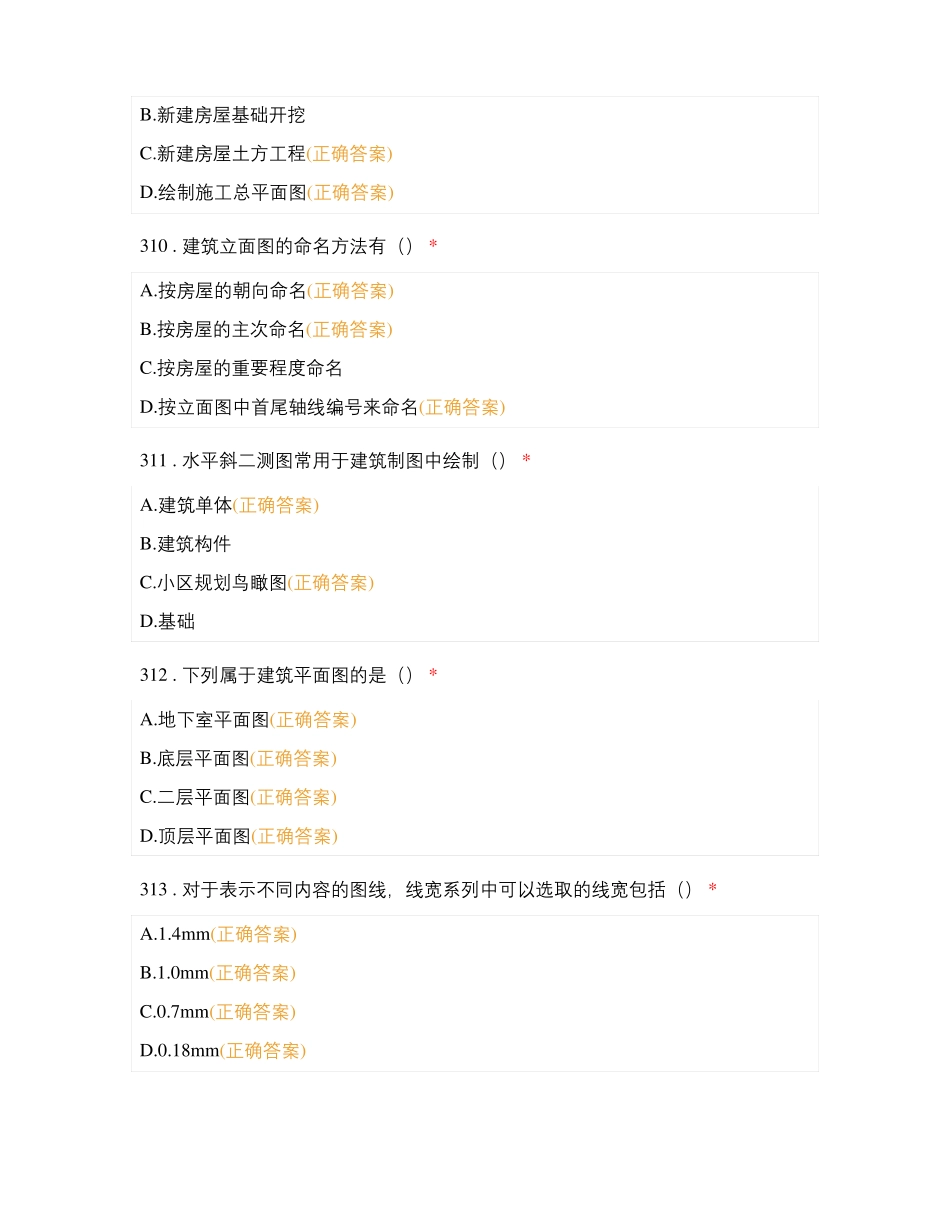 B.新建房屋基础开挖

C.新建房屋土方工程(正确答案)

D.绘制施工总平面图(正确答案)

310 . 建筑立面图的命名方法有（） *

A.按房屋的朝向命名(正确答案)

B.按房屋的主次命名(正确答案)

C.按房屋的重要程度命名

D.按立面图中首尾轴线编号来命名(正确答案)

311 . 水平斜二测图常用于建筑制图中绘制（） *

A.建筑单体(正确答案)

B.建筑构件

C.小区规划鸟瞰图(正确答案)

D.基础

312 . 下列属于建筑平面图的是（） *

A.地下室平面图(正确答案)

B.底层平面图(正确答案)

C.二层平面图(正确答案)

D.顶层平面图(正确答案)

313 . 对于表示不同内容的图线，线宽系列中可以选取的线宽包括（） *

A.1.4mm(正确答案)

B.1.0mm(正确答案)

C.0.7mm(正确答案)

D.0.18mm(正确答案)